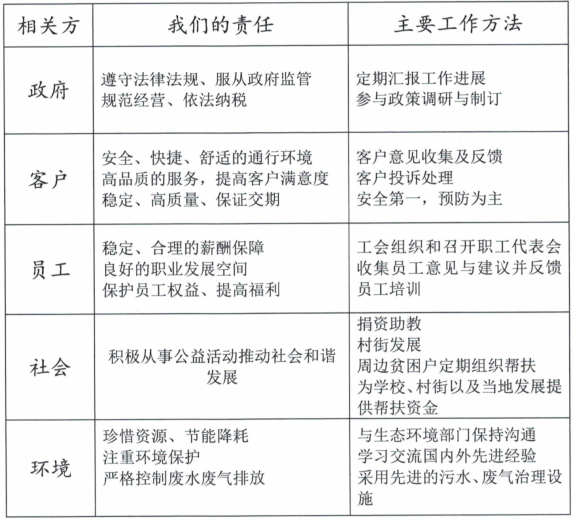 | 相关方 | 我们的责任 | 主要工作方法 |
|---|---|---|
| 政府 | 遵守法律法规、服从政府监管<br>规范经营、依法纳税 | 定期汇报工作进展<br>参与政策调研与制订 |
| 客户 | 安全、快捷、舒适的通行环境<br>高品质的服务，提高客户满意度<br>稳定、高质量、保证交期 | 客户意见收集及反馈<br>客户投诉处理<br>安全第一，预防为主 |
| 员工 | 稳定、合理的薪酬保障<br>良好的职业发展空间<br>保护员工权益、提高福利 | 工会组织和召开职工代表会<br>收集员工意见与建议并反馈<br>员工培训 |
| 社会 | 积极从事公益活动推动社会和谐发展 | 捐资助教<br>村街发展<br>周边贫困户定期组织帮扶<br>为学校、村街以及当地发展提供帮扶资金 |
| 环境 | 珍惜资源、节能降耗<br>注重环境保护<br>严格控制废水废气排放 | 与生态环境部门保持沟通<br>学习交流国内外先进经验<br>采用先进的污水、废气治理设施 |